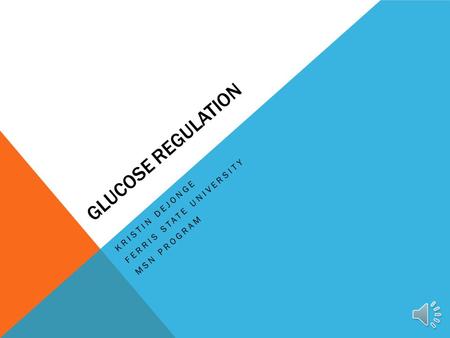 GLUCOSE REGULATION

KRISTIN DEJONGE
FERRIS STATE UNIVERSITY
MSN PROGRAM